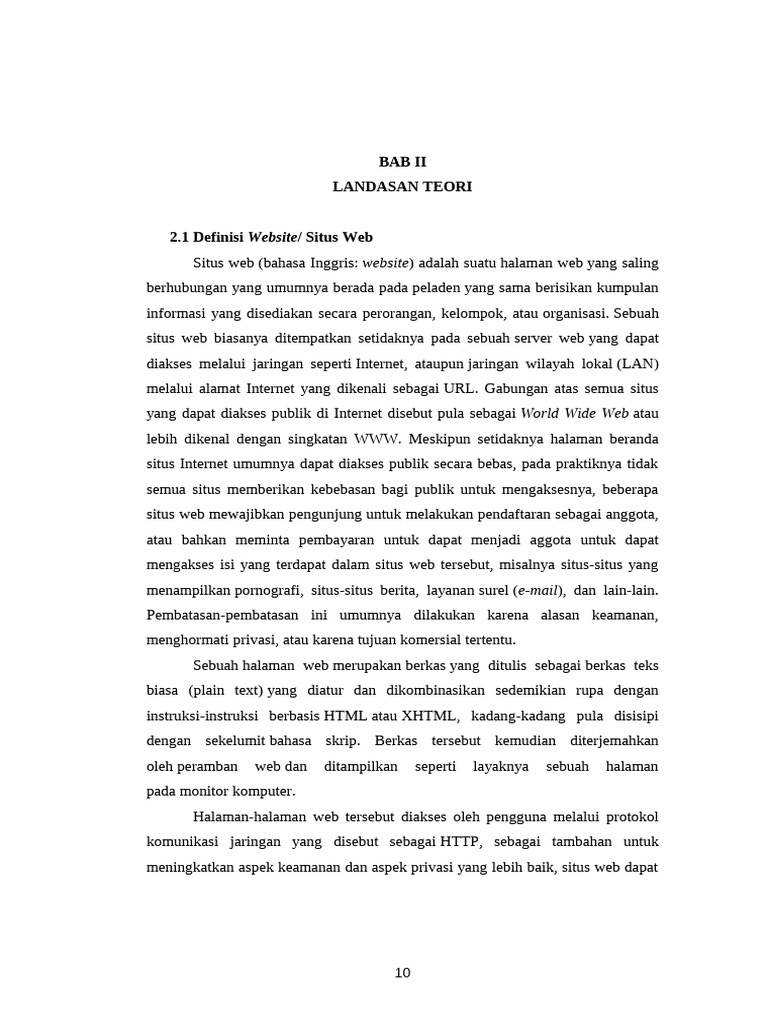 BAB II
LANDASAN TEORI

2.1 Definisi Website/ Situs Web

Situs web (bahasa Inggris: website) adalah suatu halaman web yang saling berhubungan yang umumnya berada pada peladen yang sama berisikan kumpulan informasi yang disediakan secara perorangan, kelompok, atau organisasi. Sebuah situs web biasanya ditempatkan setidaknya pada sebuah server web yang dapat diakses melalui jaringan seperti Internet, ataupun jaringan wilayah lokal (LAN) melalui alamat Internet yang dikenali sebagai URL. Gabungan atas semua situs yang dapat diakses publik di Internet disebut pula sebagai World Wide Web atau lebih dikenal dengan singkatan WWW. Meskipun setidaknya halaman beranda situs Internet umumnya dapat diakses publik secara bebas, pada praktiknya tidak semua situs memberikan kebebasan bagi publik untuk mengaksesnya, beberapa situs web mewajibkan pengunjung untuk melakukan pendaftaran sebagai anggota, atau bahkan meminta pembayaran untuk dapat menjadi aggota untuk dapat mengakses isi yang terdapat dalam situs web tersebut, misalnya situs-situs yang menampilkan pornografi, situs-situs berita, layanan surel (e-mail), dan lain-lain. Pembatasan-pembatasan ini umumnya dilakukan karena alasan keamanan, menghormati privasi, atau karena tujuan komersial tertentu.

Sebuah halaman web merupakan berkas yang ditulis sebagai berkas teks biasa (plain text) yang diatur dan dikombinasikan sedemikian rupa dengan instruksi-instruksi berbasis HTML atau XHTML, kadang-kadang pula disisipi dengan sekelumit bahasa skrip. Berkas tersebut kemudian diterjemahkan oleh peramban web dan ditampilkan seperti layaknya sebuah halaman pada monitor komputer.

Halaman-halaman web tersebut diakses oleh pengguna melalui protokol komunikasi jaringan yang disebut sebagai HTTP, sebagai tambahan untuk meningkatkan aspek keamanan dan aspek privasi yang lebih baik, situs web dapat

10